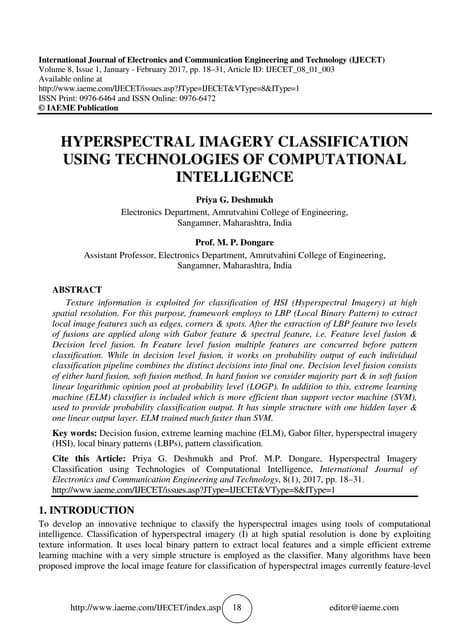 International Journal of Electronics and Communication Engineering and Technology (IJECET)
Volume 8, Issue 1, January - February 2017, pp. 18–31, Article ID: IJECET_08_01_003
Available online at
http://www.iaeme.com/IJECET/issues.asp?JType=IJECET&VType=8&IType=1
ISSN Print: 0976-6464 and ISSN Online: 0976-6472
© IAEME Publication

HYPERSPECTRAL IMAGERY CLASSIFICATION USING TECHNOLOGIES OF COMPUTATIONAL INTELLIGENCE

Priya G. Deshmukh
Electronics Department, Amrutvahini College of Engineering, Sangamner, Maharashtra, India

Prof. M. P. Dongare
Assistant Professor, Electronics Department, Amrutvahini College of Engineering, Sangamner, Maharashtra, India

ABSTRACT
Texture information is exploited for classification of HSI (Hyperspectral Imagery) at high spatial resolution. For this purpose, framework employs to LBP (Local Binary Pattern) to extract local image features such as edges, corners & spots. After the extraction of LBP feature two levels of fusions are applied along with Gabor feature & spectral feature, i.e. Feature level fusion & Decision level fusion. In Feature level fusion multiple features are concurred before pattern classification. While in decision level fusion, it works on probability output of each individual classification pipeline combines the distinct decisions into final one. Decision level fusion consists of either hard fusion, soft fusion method. In hard fusion we consider majority part & in soft fusion linear logarithmic opinion pool at probability level (LOGP). In addition to this, extreme learning machine (ELM) classifier is included which is more efficient than support vector machine (SVM), used to provide probability classification output. It has simple structure with one hidden layer & one linear output layer. ELM trained much faster than SVM.

Key words: Decision fusion, extreme learning machine (ELM), Gabor filter, hyperspectral imagery (HSI), local binary patterns (LBPs), pattern classification.

Cite this Article: Priya G. Deshmukh and Prof. M.P. Dongare, Hyperspectral Imagery Classification using Technologies of Computational Intelligence, International Journal of Electronics and Communication Engineering and Technology, 8(1), 2017, pp. 18–31.
http://www.iaeme.com/IJECET/issues.asp?JType=IJECET&VType=8&IType=1

1. INTRODUCTION
To develop an innovative technique to classify the hyperspectral images using tools of computational intelligence. Classification of hyperspectral imagery (I) at high spatial resolution is done by exploiting texture information. It uses local binary pattern to extract local features and a simple efficient extreme learning machine with a very simple structure is employed as the classifier. Many algorithms have been proposed improve the local image feature for classification of hyperspectral images currently feature-level

http://www.iaeme.com/IJECET/index.asp 18 editor@iaeme.com